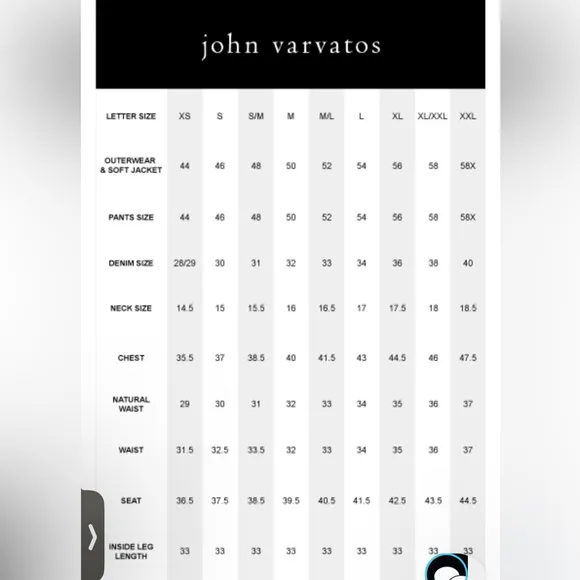 john varvatos

| LETTER SIZE | XS | S | S/M | M | M/L | L | XL | XL/XXL | XXL |
|---|---|---|---|---|---|---|---|---|---|
| OUTERWEAR & SOFT JACKET | 44 | 46 | 48 | 50 | 52 | 54 | 56 | 58 | 58X |
| PANTS SIZE | 44 | 46 | 48 | 50 | 52 | 54 | 56 | 58 | 58X |
| DENIM SIZE | 28/29 | 30 | 31 | 32 | 33 | 34 | 36 | 38 | 40 |
| NECK SIZE | 14.5 | 15 | 15.5 | 16 | 16.5 | 17 | 17.5 | 18 | 18.5 |
| CHEST | 35.5 | 37 | 38.5 | 40 | 41.5 | 43 | 44.5 | 46 | 47.5 |
| NATURAL WAIST | 29 | 30 | 31 | 32 | 33 | 34 | 35 | 36 | 37 |
| WAIST | 31.5 | 32.5 | 33.5 | 32 | 33 | 34 | 35 | 36 | 37 |
| SEAT | 36.5 | 37.5 | 38.5 | 39.5 | 40.5 | 41.5 | 42.5 | 43.5 | 44.5 |
| INSIDE LEG LENGTH | 33 | 33 | 33 | 33 | 33 | 33 | 33 | 33 | 33 |